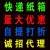 快递纸箱
量大优惠
自提打折
诚招代理